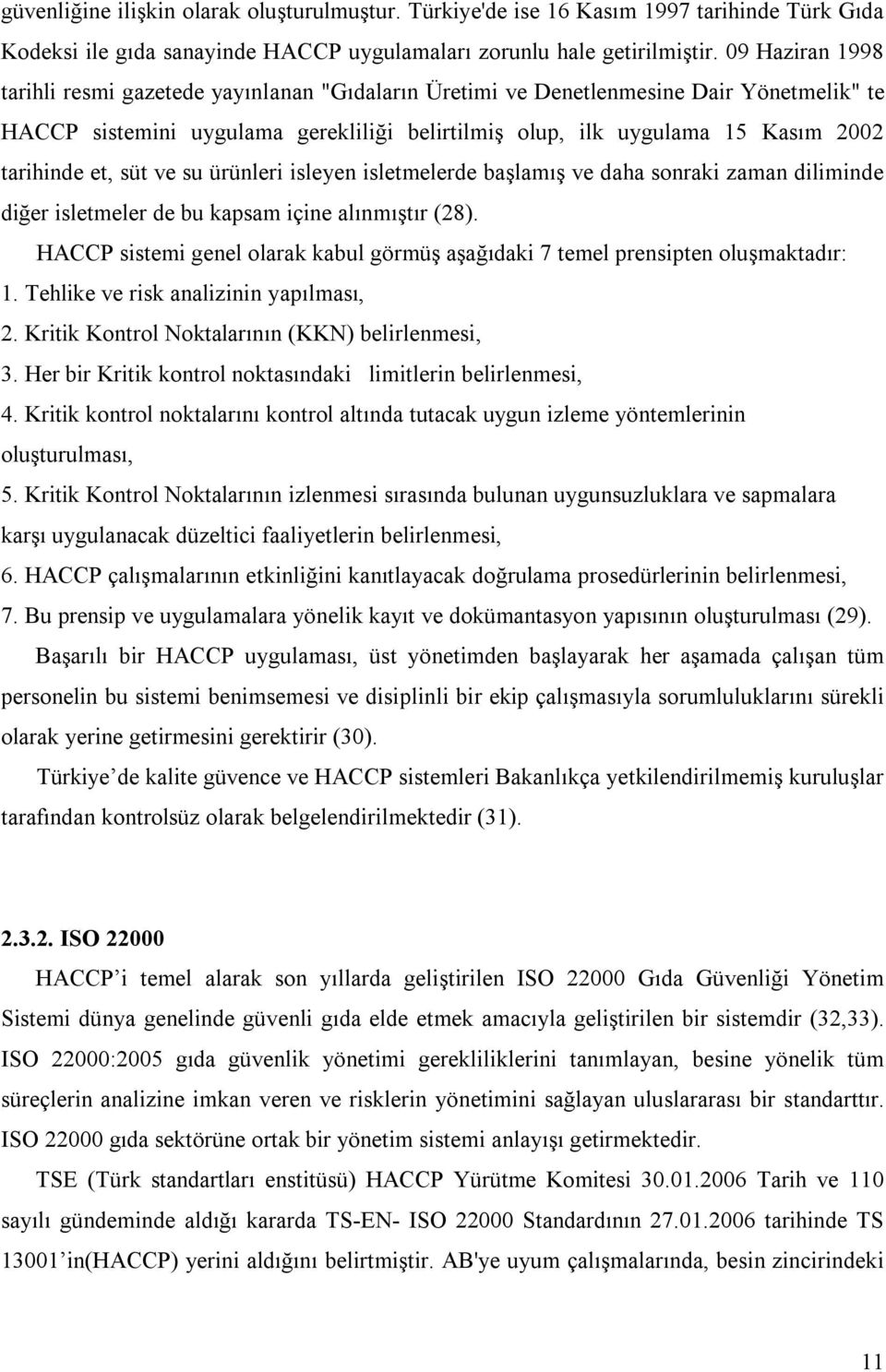 güvenliğine ilişkin olarak oluşturulmuştur. Türkiye'de ise 16 Kasım 1997 tarihinde Türk Gıda Kodeksi ile gıda sanayinde HACCP uygulamaları zorunlu hale getirilmiştir. 09 Haziran 1998 tarihli resmi gazetede yayınlanan "Gıdaların Üretimi ve Denetlenmesine Dair Yönetmelik" te HACCP sistemini uygulama gerekliliği belirtilmiş olup, ilk uygulama 15 Kasım 2002 tarihinde et, süt ve su ürünleri isleyen isletmelerde başlamış ve daha sonraki zaman diliminde diğer isletmeler de bu kapsam içine alınmıştır (28).

HACCP sistemi genel olarak kabul görmüş aşağıdaki 7 temel prensipten oluşmaktadır:

1. Tehlike ve risk analizinin yapılması,

2. Kritik Kontrol Noktalarının (KKN) belirlenmesi,

3. Her bir Kritik kontrol noktasındaki limitlerin belirlenmesi,

4. Kritik kontrol noktalarını kontrol altında tutacak uygun izleme yöntemlerinin oluşturulması,

5. Kritik Kontrol Noktalarının izlenmesi sırasında bulunan uygunsuzluklara ve sapmalara karşı uygulanacak düzeltici faaliyetlerin belirlenmesi,

6. HACCP çalışmalarının etkinliğini kanıtlayacak doğrulama prosedürlerinin belirlenmesi,

7. Bu prensip ve uygulamalara yönelik kayıt ve dokümantasyon yapısının oluşturulması (29).

Başarılı bir HACCP uygulaması, üst yönetimden başlayarak her aşamada çalışan tüm personelin bu sistemi benimsemesi ve disiplinli bir ekip çalışmasıyla sorumluluklarını sürekli olarak yerine getirmesini gerektirir (30).

Türkiye de kalite güvence ve HACCP sistemleri Bakanlıkça yetkilendirilmemiş kuruluşlar tarafından kontrolsüz olarak belgelendirilmektedir (31).

2.3.2. ISO 22000

HACCP i temel alarak son yıllarda geliştirilen ISO 22000 Gıda Güvenliği Yönetim Sistemi dünya genelinde güvenli gıda elde etmek amacıyla geliştirilen bir sistemdir (32,33). ISO 22000:2005 gıda güvenlik yönetimi gerekliliklerini tanımlayan, besine yönelik tüm süreçlerin analizine imkan veren ve risklerin yönetimini sağlayan uluslararası bir standarttır. ISO 22000 gıda sektörüne ortak bir yönetim sistemi anlayışı getirmektedir.

TSE (Türk standartları enstitüsü) HACCP Yürütme Komitesi 30.01.2006 Tarih ve 110 sayılı gündeminde aldığı kararda TS-EN- ISO 22000 Standardının 27.01.2006 tarihinde TS 13001 in(HACCP) yerini aldığını belirtmiştir. AB'ye uyum çalışmalarında, besin zincirindeki

11